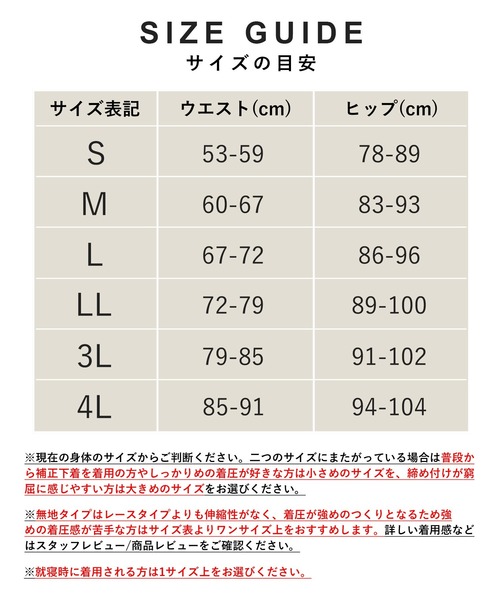 SIZE GUIDE
サイズの目安

| サイズ表記 | ウエスト(cm) | ヒップ(cm) |
|---|---|---|
| S | 53-59 | 78-89 |
| M | 60-67 | 83-93 |
| L | 67-72 | 86-96 |
| LL | 72-79 | 89-100 |
| 3L | 79-85 | 91-102 |
| 4L | 85-91 | 94-104 |

※現在の身体のサイズからご判断ください。二つのサイズにまたがっている場合は普段から補正下着を着用の方やしっかりめの着圧が好きな方は小さめのサイズを、締め付けが窮屈に感じやすい方は大きめのサイズをお選びください。

※無地タイプはレースタイプよりも伸縮性がなく、着圧が強めのつくりとなるため強めの着圧感が苦手な方はサイズ表よりワンサイズ上をおすすめします。詳しい着用感などはスタッフレビュー/商品レビューをご確認ください。

※就寝時に着用される方は1サイズ上をお選びください。